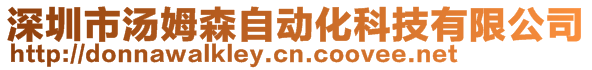 深圳市汤姆森自动化科技有限公司
http://donnawalkley.cn.coovee.net